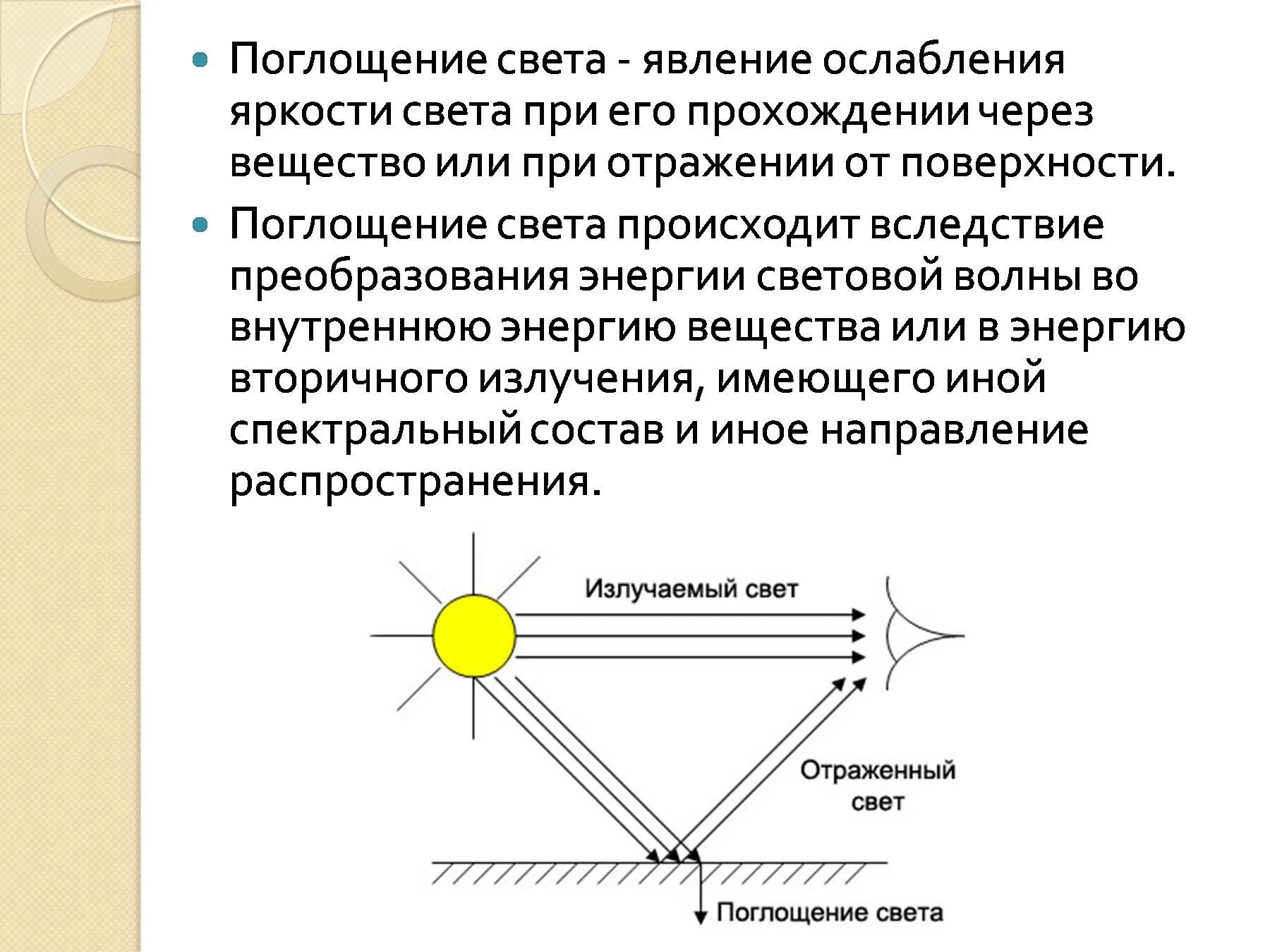 Поглощение света - явление ослабления яркости света при его прохождении через вещество или при отражении от поверхности.

Поглощение света происходит вследствие преобразования энергии световой волны во внутреннюю энергию вещества или в энергию вторичного излучения, имеющего иной спектральный состав и иное направление распространения.

Излучаемый свет

Отраженный свет

Поглощение света